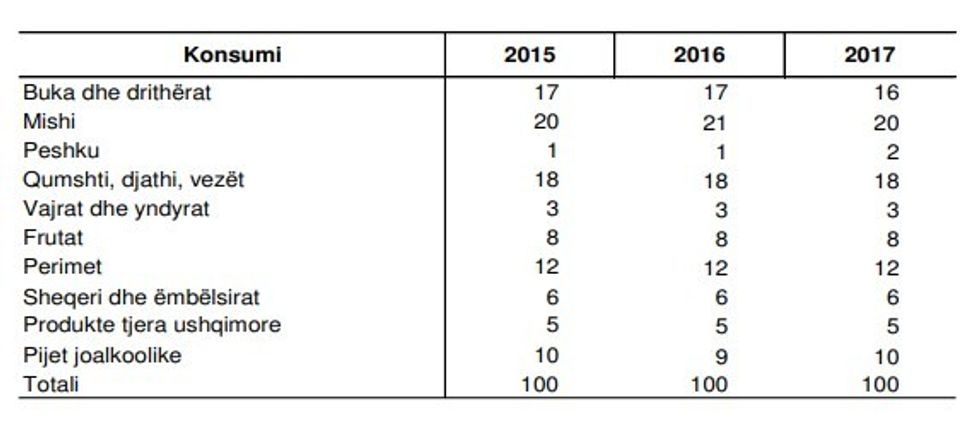 | Konsumi | 2015 | 2016 | 2017 |
|---|---|---|---|
| Buka dhe drithërat | 17 | 17 | 16 |
| Mishi | 20 | 21 | 20 |
| Peshku | 1 | 1 | 2 |
| Qumshti, djathi, vezët | 18 | 18 | 18 |
| Vajrat dhe yndyrat | 3 | 3 | 3 |
| Frutat | 8 | 8 | 8 |
| Perimet | 12 | 12 | 12 |
| Sheqeri dhe ëmbëlsirat | 6 | 6 | 6 |
| Produkte tjera ushqimore | 5 | 5 | 5 |
| Pijet joalkoolike | 10 | 9 | 10 |
| Totali | 100 | 100 | 100 |